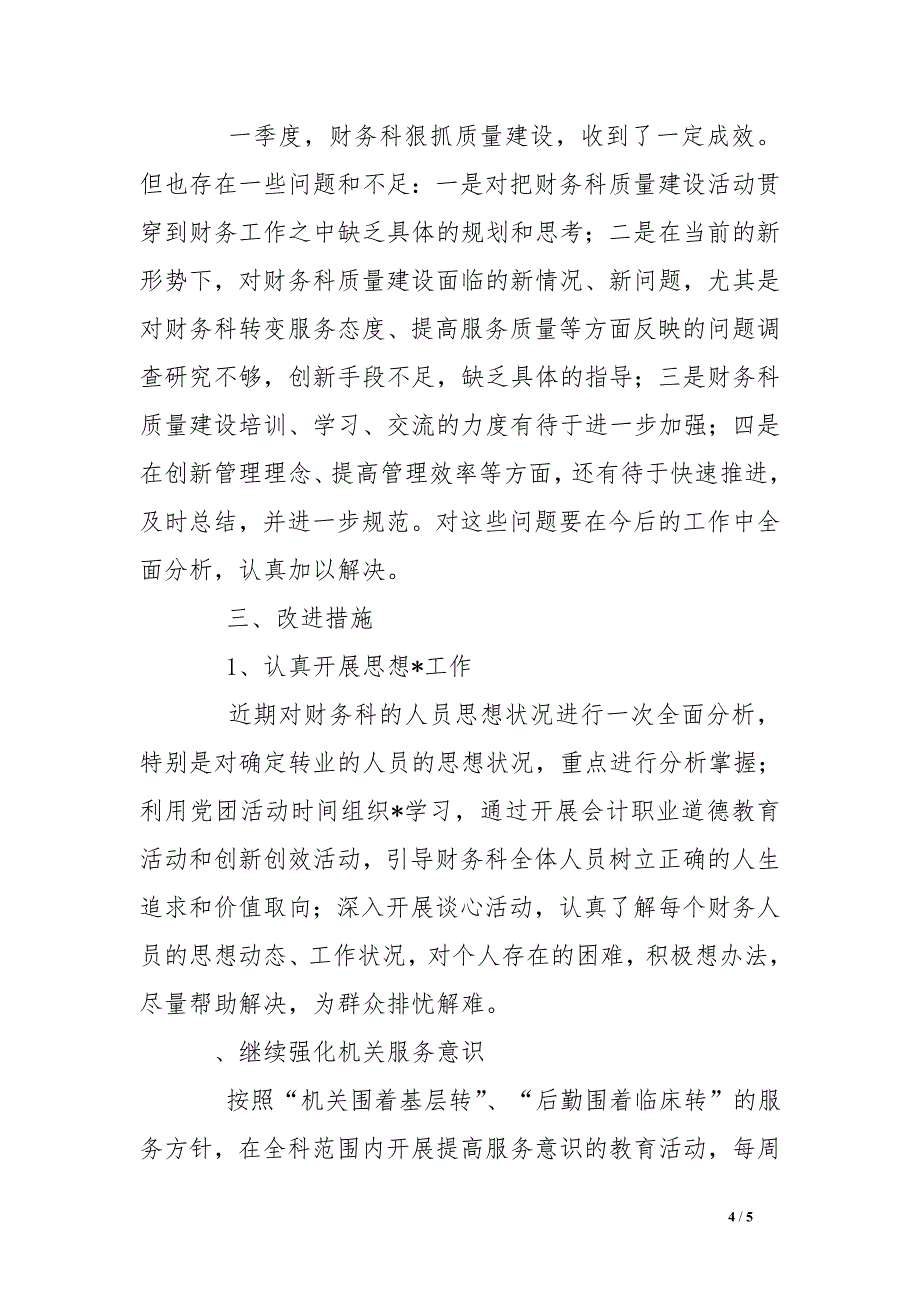 一季度，财务科狠抓质量建设，收到了一定成效。但也存在一些问题和不足：一是对把财务科质量建设活动贯穿到财务工作之中缺乏具体的规划和思考；二是在当前的新形势下，对财务科质量建设面临的新情况、新问题，尤其是对财务科转变服务态度、提高服务质量等方面反映的问题调查研究不够，创新手段不足，缺乏具体的指导；三是财务科质量建设培训、学习、交流的力度有待于进一步加强；四是在创新管理理念、提高管理效率等方面，还有待于快速推进，及时总结，并进一步规范。对这些问题要在今后的工作中全面分析，认真加以解决。

三、改进措施

1、认真开展思想*工作

近期对财务科的人员思想状况进行一次全面分析，特别是对确定转业的人员的思想状况，重点进行分析掌握；利用党团活动时间组织*学习，通过开展会计职业道德教育活动和创新创效活动，引导财务科全体人员树立正确的人生追求和价值取向；深入开展谈心活动，认真了解每个财务人员的思想动态、工作状况，对个人存在的困难，积极想办法，尽量帮助解决，为群众排忧解难。

、继续强化机关服务意识

按照“机关围着基层转”、“后勤围着临床转”的服务方针，在全科范围内开展提高服务意识的教育活动，每周

4 / 5